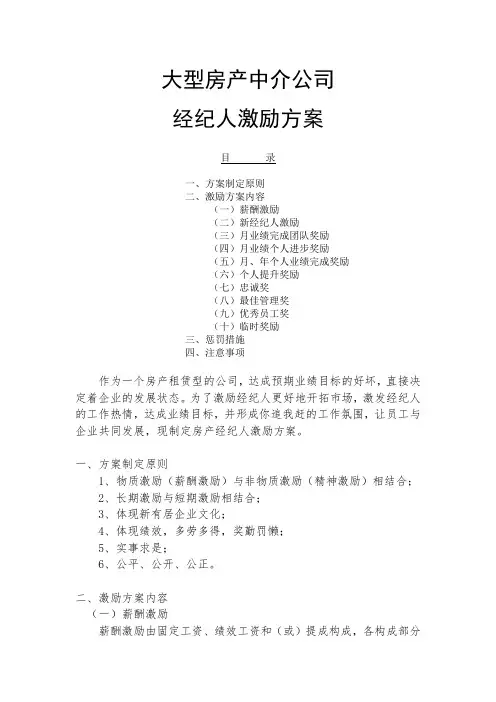 大型房产中介公司

经纪人激励方案

目　　录

一、方案制定原则
二、激励方案内容
（一）薪酬激励
（二）新经纪人激励
（三）月业绩完成团队奖励
（四）月业绩个人进步奖励
（五）月、年个人业绩完成奖励
（六）个人提升奖励
（七）忠诚奖
（八）最佳管理奖
（九）优秀员工奖
（十）临时奖励
三、惩罚措施
四、注意事项

作为一个房产租赁型的公司，达成预期业绩目标的好坏，直接决定着企业的发展状态。为了激励经纪人更好地开拓市场，激发经纪人的工作热情，达成业绩目标，并形成你追我赶的工作氛围，让员工与企业共同发展，现制定房产经纪人激励方案。

一、方案制定原则
1、物质激励（薪酬激励）与非物质激励（精神激励）相结合；
2、长期激励与短期激励相结合；
3、体现新有居企业文化；
4、体现绩效，多劳多得，奖勤罚懒；
5、实事求是；
6、公平、公开、公正。

二、激励方案内容
（一）薪酬激励
薪酬激励由固定工资、绩效工资和（或）提成构成，各构成部分